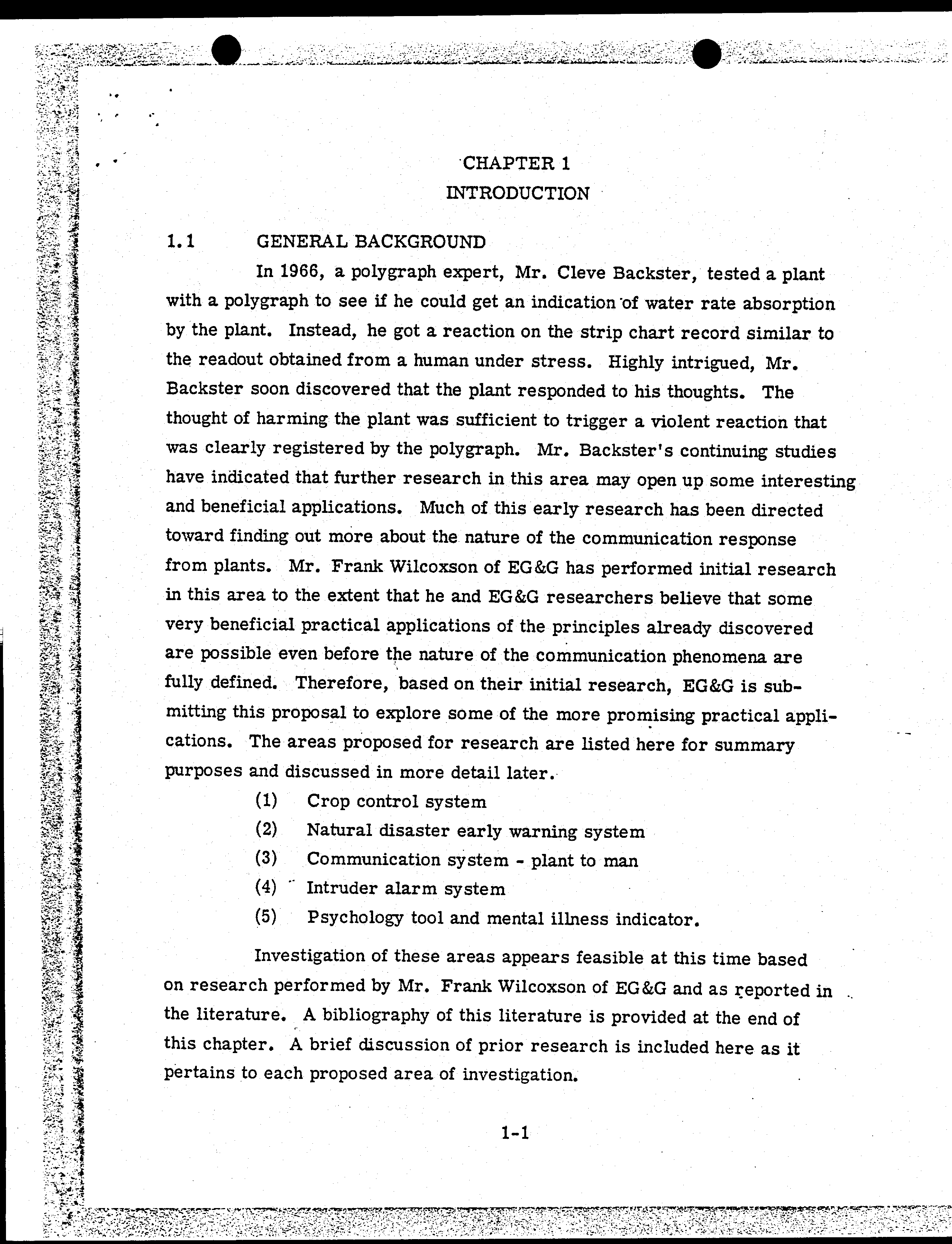 CHAPTER 1
INTRODUCTION

1.1 GENERAL BACKGROUND

In 1966, a polygraph expert, Mr. Cleve Backster, tested a plant with a polygraph to see if he could get an indication of water rate absorption by the plant. Instead, he got a reaction on the strip chart record similar to the readout obtained from a human under stress. Highly intrigued, Mr. Backster soon discovered that the plant responded to his thoughts. The thought of harming the plant was sufficient to trigger a violent reaction that was clearly registered by the polygraph. Mr. Backster's continuing studies have indicated that further research in this area may open up some interesting and beneficial applications. Much of this early research has been directed toward finding out more about the nature of the communication response from plants. Mr. Frank Wilcoxson of EG&G has performed initial research in this area to the extent that he and EG&G researchers believe that some very beneficial practical applications of the principles already discovered are possible even before the nature of the communication phenomena are fully defined. Therefore, based on their initial research, EG&G is submitting this proposal to explore some of the more promising practical applications. The areas proposed for research are listed here for summary purposes and discussed in more detail later.

(1) Crop control system
(2) Natural disaster early warning system
(3) Communication system - plant to man
(4) Intruder alarm system
(5) Psychology tool and mental illness indicator.

Investigation of these areas appears feasible at this time based on research performed by Mr. Frank Wilcoxson of EG&G and as reported in the literature. A bibliography of this literature is provided at the end of this chapter. A brief discussion of prior research is included here as it pertains to each proposed area of investigation.

1-1